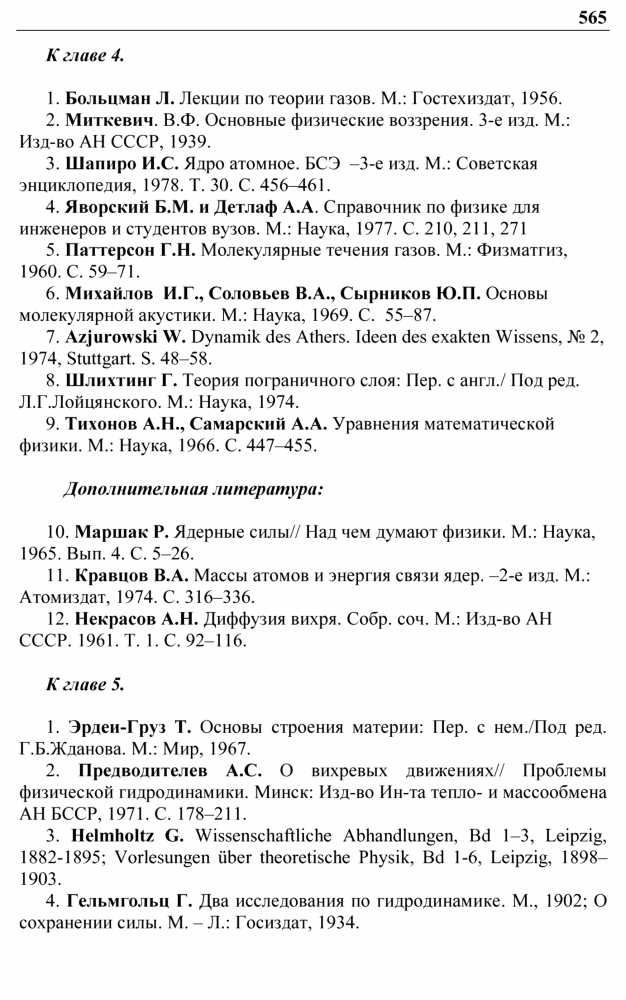 565

К главе 4.

1. Больцман Л. Лекции по теории газов. М.: Гостехиздат, 1956.
2. Миткевич. В.Ф. Основные физические воззрения. 3-е изд. М.: Изд-во АН СССР, 1939.
3. Шапиро И.С. Ядро атомное. БСЭ –3-е изд. М.: Советская энциклопедия, 1978. Т. 30. С. 456–461.
4. Яворский Б.М. и Детлаф А.А. Справочник по физике для инженеров и студентов вузов. М.: Наука, 1977. С. 210, 211, 271
5. Паттерсон Г.Н. Молекулярные течения газов. М.: Физматгиз, 1960. С. 59–71.
6. Михайлов И.Г., Соловьев В.А., Сырников Ю.П. Основы молекулярной акустики. М.: Наука, 1969. С. 55–87.
7. Azjurowski W. Dynamik des Athers. Ideen des exakten Wissens, № 2, 1974, Stuttgart. S. 48–58.
8. Шлихтинг Г. Теория пограничного слоя: Пер. с англ./ Под ред. Л.Г.Лойцянского. М.: Наука, 1974.
9. Тихонов А.Н., Самарский А.А. Уравнения математической физики. М.: Наука, 1966. С. 447–455.

Дополнительная литература:

10. Маршак Р. Ядерные силы// Над чем думают физики. М.: Наука, 1965. Вып. 4. С. 5–26.
11. Кравцов В.А. Массы атомов и энергия связи ядер. –2-е изд. М.: Атомиздат, 1974. С. 316–336.
12. Некрасов А.Н. Диффузия вихря. Собр. соч. М.: Изд-во АН СССР. 1961. Т. 1. С. 92–116.

К главе 5.

1. Эрдеи-Груз Т. Основы строения материи: Пер. с нем./Под ред. Г.Б.Жданова. М.: Мир, 1967.
2. Предводителев А.С. О вихревых движениях// Проблемы физической гидродинамики. Минск: Изд-во Ин-та тепло- и массообмена АН БССР, 1971. С. 178–211.
3. Helmholtz G. Wissenschaftliche Abhandlungen, Bd 1–3, Leipzig, 1882-1895; Vorlesungen über theoretische Physik, Bd 1-6, Leipzig, 1898–1903.
4. Гельмгольц Г. Два исследования по гидродинамике. М., 1902; О сохранении силы. М. – Л.: Госиздат, 1934.